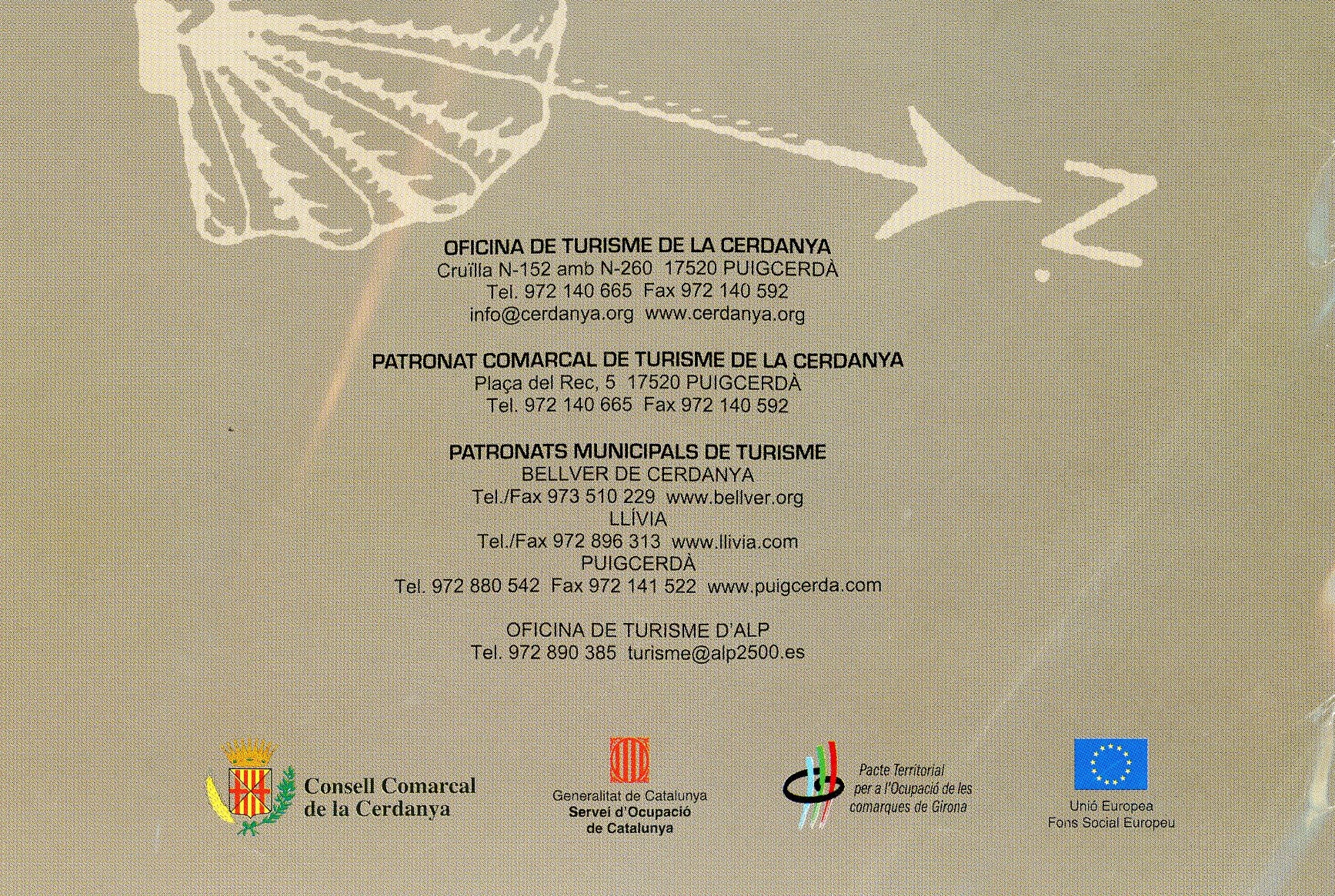 OFICINA DE TURISME DE LA CERDANYA
Cruïlla N-152 amb N-260 17520 PUIGCERDÀ
Tel. 972 140 665 Fax 972 140 592
info@cerdanya.org www.cerdanya.org

PATRONAT COMARCAL DE TURISME DE LA CERDANYA
Plaça del Rec, 5 17520 PUIGCERDÀ
Tel. 972 140 665 Fax 972 140 592

PATRONATS MUNICIPALS DE TURISME
BELLVER DE CERDANYA
Tel./Fax 973 510 229 www.bellver.org
LLÍVIA
Tel./Fax 972 896 313 www.llivia.com
PUIGCERDÀ
Tel. 972 880 542 Fax 972 141 522 www.puigcerda.com

OFICINA DE TURISME D'ALP
Tel. 972 890 385 turisme@alp2500.es

Consell Comarcal
de la Cerdanya

Generalitat de Catalunya
Servei d'Ocupació
de Catalunya

Pacte Territorial
per a l'Ocupació de les
comarques de Girona

Unió Europea
Fons Social Europeu